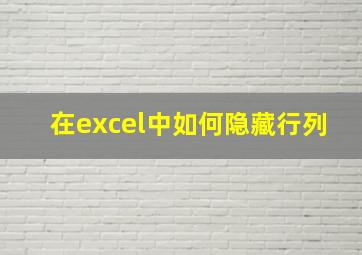 在excel中如何隐藏行列